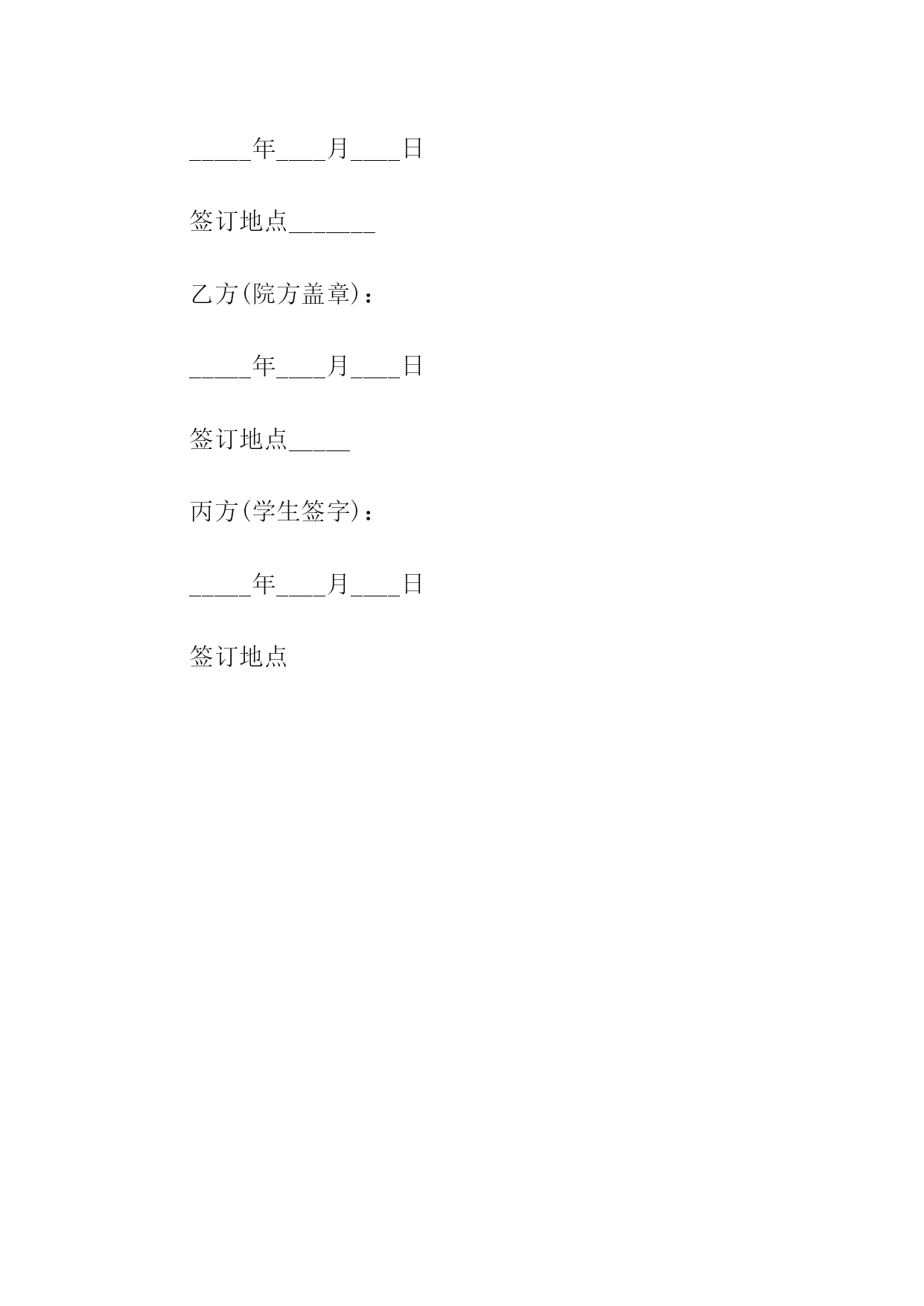 ____年____月____日

签订地点____

乙方(院方盖章)：

____年____月____日

签订地点____

丙方(学生签字)：

____年____月____日

签订地点